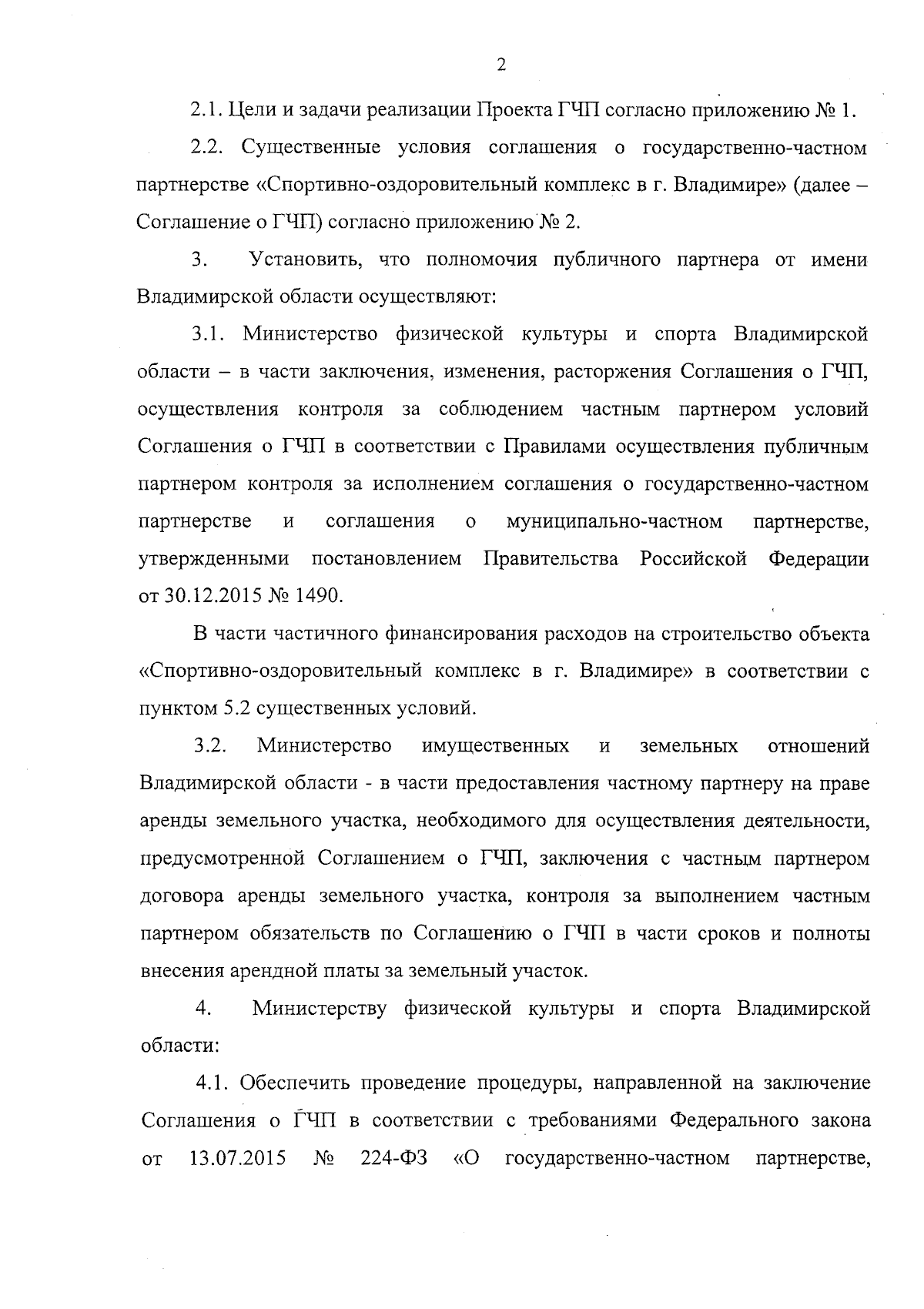 2

2.1. Цели и задачи реализации Проекта ГЧП согласно приложению № 1.

2.2. Существенные условия соглашения о государственно-частном партнерстве «Спортивно-оздоровительный комплекс в г. Владимире» (далее – Соглашение о ГЧП) согласно приложению № 2.

3. Установить, что полномочия публичного партнера от имени Владимирской области осуществляют:

3.1. Министерство физической культуры и спорта Владимирской области – в части заключения, изменения, расторжения Соглашения о ГЧП, осуществления контроля за соблюдением частным партнером условий Соглашения о ГЧП в соответствии с Правилами осуществления публичным партнером контроля за исполнением соглашения о государственно-частном партнерстве и соглашения о муниципально-частном партнерстве, утвержденными постановлением Правительства Российской Федерации от 30.12.2015 № 1490.

В части частичного финансирования расходов на строительство объекта «Спортивно-оздоровительный комплекс в г. Владимире» в соответствии с пунктом 5.2 существенных условий.

3.2. Министерство имущественных и земельных отношений Владимирской области - в части предоставления частному партнеру на праве аренды земельного участка, необходимого для осуществления деятельности, предусмотренной Соглашением о ГЧП, заключения с частным партнером договора аренды земельного участка, контроля за выполнением частным партнером обязательств по Соглашению о ГЧП в части сроков и полноты внесения арендной платы за земельный участок.

4. Министерству физической культуры и спорта Владимирской области:

4.1. Обеспечить проведение процедуры, направленной на заключение Соглашения о ГЧП в соответствии с требованиями Федерального закона от 13.07.2015 № 224-ФЗ «О государственно-частном партнерстве,